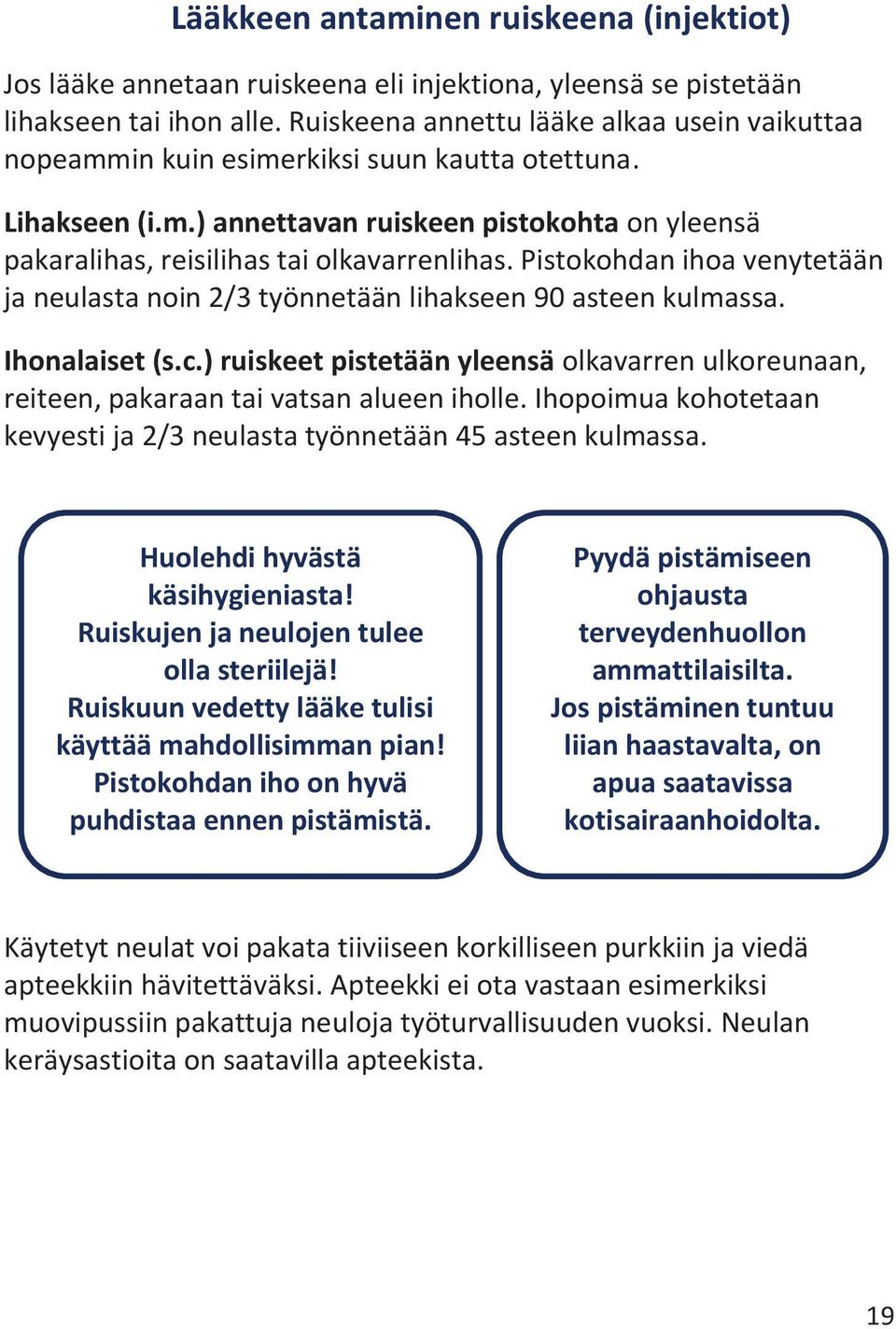 Lääkkeen antaminen ruiskeena (injektiot)

Jos lääke annetaan ruiskeena eli injektiona, yleensä se pistetään lihakseen tai ihon alle. Ruiskeena annettu lääke alkaa usein vaikuttaa nopeammin kuin esimerkiksi suun kautta otettuna.

Lihakseen (i.m.) annettavan ruiskeen pistokohta on yleensä pakaralihas, reisilihas tai olkavarrenlihas. Pistokohdan ihoa venytetään ja neulasta noin 2/3 työnnetään lihakseen 90 asteen kulmassa.

Ihonalaiset (s.c.) ruiskeet pistetään yleensä olkavarren ulkoreunaan, reiteen, pakaraan tai vatsan alueen iholle. Ihopoimua kohotetaan kevyesti ja 2/3 neulasta työnnetään 45 asteen kulmassa.

Huolehdi hyvästä käsihygieniasta! Ruiskujen ja neulojen tulee olla steriilejä! Ruiskuun vedetty lääke tulisi käyttää mahdollisimman pian! Pistokohdan iho on hyvä puhdistaa ennen pistämistä.

Pyydä pistämiseen ohjausta terveydenhuollon ammattilaisilta. Jos pistäminen tuntuu liian haastavalta, on apua saatavissa kotisairaanhoidolta.

Käytetyt neulat voi pakata tiiviiseen korkilliseen purkkiin ja viedä apteekkiin hävitettäväksi. Apteekki ei ota vastaan esimerkiksi muovipussiin pakattuja neuloja työturvallisuuden vuoksi. Neulan keräysastioita on saatavilla apteekista.

19